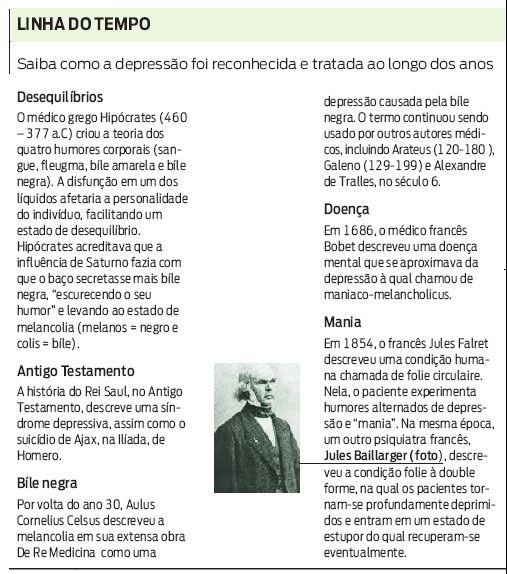 LINHA DO TEMPO

Saiba como a depressão foi reconhecida e tratada ao longo dos anos

Desequilíbrios

O médico grego Hipócrates (460 – 377 a.C) criou a teoria dos quatro humores corporais (sangue, fleugma, bíle amarela e bíle negra). A disfunção em um dos líquidos afetaria a personalidade do indivíduo, facilitando um estado de desequilíbrio. Hipócrates acreditava que a influência de Saturno fazia com que o baço secretasse mais bíle negra, "escurecendo o seu humor" e levando ao estado de melancolia (melanos = negro e colis = bíle).

Antigo Testamento

A história do Rei Saul, no Antigo Testamento, descreve uma síndrome depressiva, assim como o suicídio de Ajax, na Ilíada, de Homero.

Bíle negra

Por volta do ano 30, Aulus Cornelius Celsus descreveu a melancolia em sua extensa obra De Re Medicina como uma depressão causada pela bíle negra. O termo continuou sendo usado por outros autores médicos, incluindo Arateus (120-180 ), Galeno (129-199) e Alexandre de Tralles, no século 6.

Doença

Em 1686, o médico francês Bobet descreveu uma doença mental que se aproximava da depressão à qual chamou de maniaco-melancholicus.

Mania

Em 1854, o francês Jules Falret descreveu uma condição humana chamada de folie circulaire. Nela, o paciente experimenta humores alternados de depressão e "mania". Na mesma época, um outro psiquiatra francês, Jules Baillarger (foto), descreveu a condição folie à double forme, na qual os pacientes tornam-se profundamente deprimidos e entram em um estado de estupor do qual recuperam-se eventualmente.